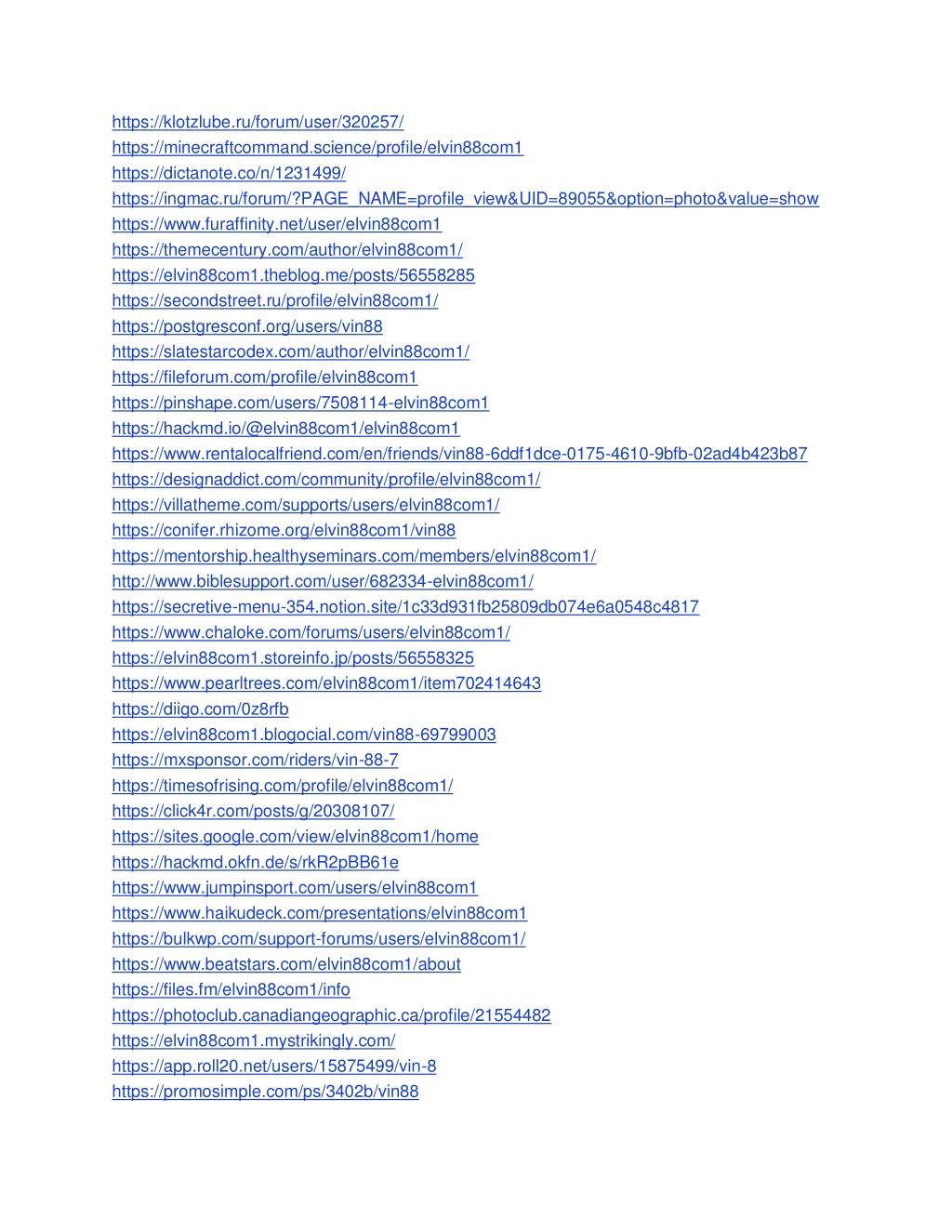 https://klotzlube.ru/forum/user/320257/
https://minecraftcommand.science/profile/elvin88com1
https://dictanote.co/n/1231499/
https://ingmac.ru/forum/?PAGE_NAME=profile_view&UID=89055&option=photo&value=show
https://www.furaffinity.net/user/elvin88com1
https://themecentury.com/author/elvin88com1/
https://elvin88com1.theblog.me/posts/56558285
https://secondstreet.ru/profile/elvin88com1/
https://postgresconf.org/users/vin88
https://slatestarcodex.com/author/elvin88com1/
https://fileforum.com/profile/elvin88com1
https://pinshape.com/users/7508114-elvin88com1
https://hackmd.io/@elvin88com1/elvin88com1
https://www.rentalocalfriend.com/en/friends/vin88-6ddf1dce-0175-4610-9bfb-02ad4b423b87
https://designaddict.com/community/profile/elvin88com1/
https://villatheme.com/supports/users/elvin88com1/
https://conifer.rhizome.org/elvin88com1/vin88
https://mentorship.healthyseminars.com/members/elvin88com1/
http://www.biblesupport.com/user/682334-elvin88com1/
https://secretive-menu-354.notion.site/1c33d931fb25809db074e6a0548c4817
https://www.chaloke.com/forums/users/elvin88com1/
https://elvin88com1.storeinfo.jp/posts/56558325
https://www.pearltrees.com/elvin88com1/item702414643
https://diigo.com/0z8rfb
https://elvin88com1.blogocial.com/vin88-69799003
https://mxsponsor.com/riders/vin-88-7
https://timesofrising.com/profile/elvin88com1/
https://click4r.com/posts/g/20308107/
https://sites.google.com/view/elvin88com1/home
https://hackmd.okfn.de/s/rkR2pBB61e
https://www.jumpinsport.com/users/elvin88com1
https://www.haikudeck.com/presentations/elvin88com1
https://bulkwp.com/support-forums/users/elvin88com1/
https://www.beatstars.com/elvin88com1/about
https://files.fm/elvin88com1/info
https://photoclub.canadiangeographic.ca/profile/21554482
https://elvin88com1.mystrikingly.com/
https://app.roll20.net/users/15875499/vin-8
https://promosimple.com/ps/3402b/vin88